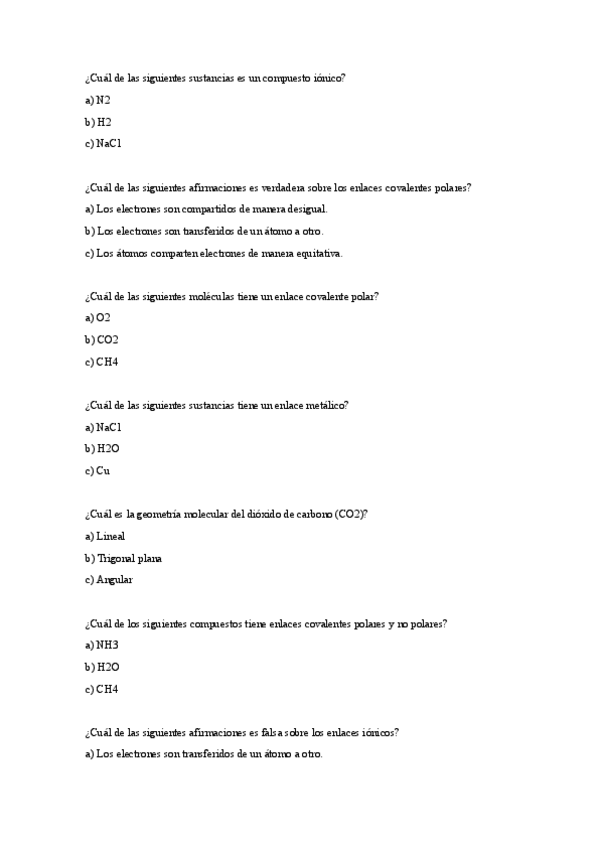 ¿Cuál de las siguientes sustancias es un compuesto iónico?

a) N2

b) H2

c) NaCl

¿Cuál de las siguientes afirmaciones es verdadera sobre los enlaces covalentes polares?

a) Los electrones son compartidos de manera desigual.

b) Los electrones son transferidos de un átomo a otro.

c) Los átomos comparten electrones de manera equitativa.

¿Cuál de las siguientes moléculas tiene un enlace covalente polar?

a) O2

b) CO2

c) CH4

¿Cuál de las siguientes sustancias tiene un enlace metálico?

a) NaCl

b) H2O

c) Cu

¿Cuál es la geometría molecular del dióxido de carbono (CO2)?

a) Lineal

b) Trigonal plana

c) Angular

¿Cuál de los siguientes compuestos tiene enlaces covalentes polares y no polares?

a) NH3

b) H2O

c) CH4

¿Cuál de las siguientes afirmaciones es falsa sobre los enlaces iónicos?

a) Los electrones son transferidos de un átomo a otro.